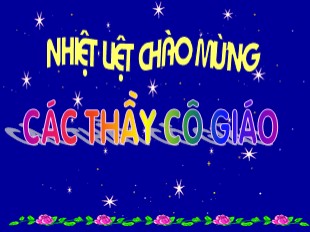 NHIỆT LIỆT CHÀO MỪNG

CÁC THẦY CÔ GIÁO